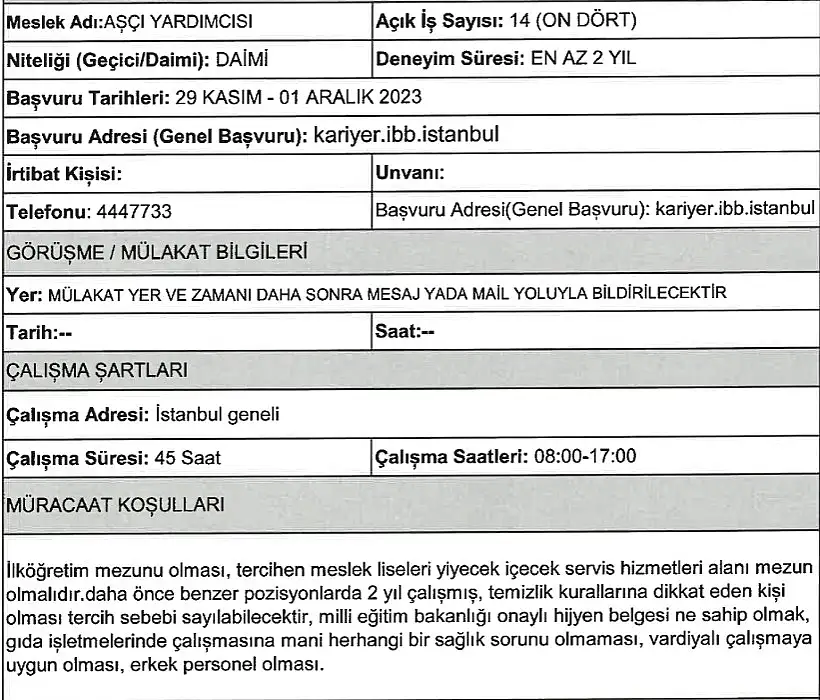 | Meslek Adı:AŞÇI YARDIMCISI | Açık İş Sayısı: 14 (ON DÖRT) |
|---|---|
| Niteliği (Geçici/Daimi): DAİMİ | Deneyim Süresi: EN AZ 2 YIL |
| Başvuru Tarihleri: 29 KASIM - 01 ARALIK 2023 | |
| Başvuru Adresi (Genel Başvuru): kariyer.ibb.istanbul | |
| İrtibat Kişisi: | Unvanı: |
| Telefonu: 4447733 | Başvuru Adresi(Genel Başvuru): kariyer.ibb.istanbul |
| GÖRÜŞME / MÜLAKAT BİLGİLERİ | |
| Yer: MÜLAKAT YER VE ZAMANI DAHA SONRA MESAJ YADA MAİL YOLUYLA BİLDİRİLECEKTİR | |
| Tarih:-- | Saat:-- |
| ÇALIŞMA ŞARTLARI | |
| Çalışma Adresi: İstanbul geneli | |
| Çalışma Süresi: 45 Saat | Çalışma Saatleri: 08:00-17:00 |
| MÜRACAAT KOŞULLARI | |

İlköğretim mezunu olması, tercihen meslek liseleri yiyecek içecek servis hizmetleri alanı mezun olmalıdır.daha önce benzer pozisyonlarda 2 yıl çalışmış, temizlik kurallarına dikkat eden kişi olması tercih sebebi sayılabilecektir, milli eğitim bakanlığı onaylı hijyen belgesi ne sahip olmak, gıda işletmelerinde çalışmasına mani herhangi bir sağlık sorunu olmaması, vardiyalı çalışmaya uygun olması, erkek personel olması.